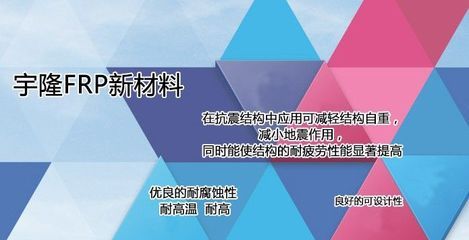 宇隆FRP新材料

在抗震结构中应用可减轻结构自重，
减小地震作用，
同时能使结构的耐疲劳性能显著提高

优良的耐腐蚀性
耐高温 耐高

良好的可设计性